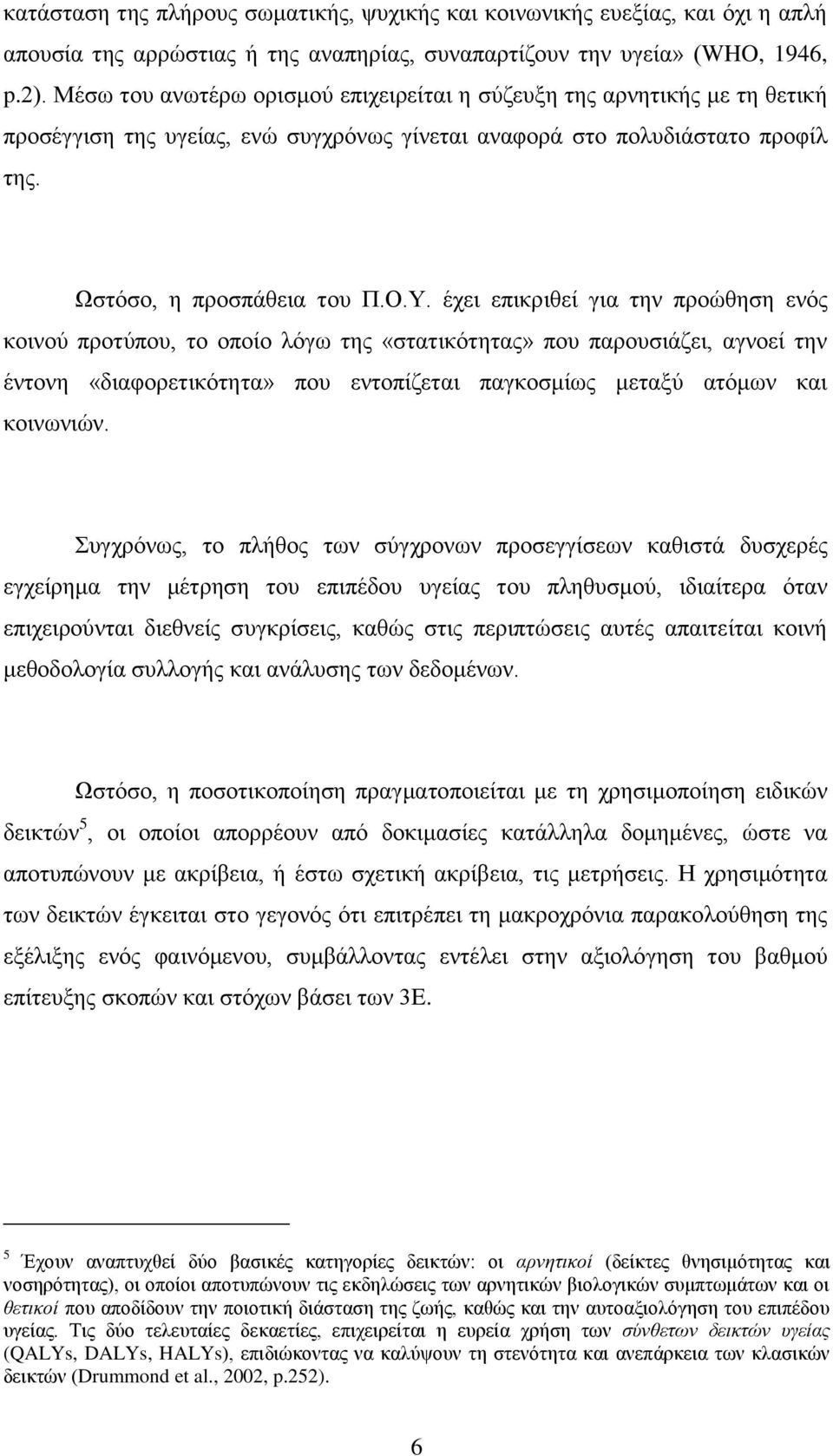 κατάσταση της πλήρους σωματικής, ψυχικής και κοινωνικής ευεξίας, και όχι η απλή απουσία της αρρώστιας ή της αναπηρίας, συναπαρτίζουν την υγεία» (WHO, 1946, p.2). Μέσω του ανωτέρω ορισμού επιχειρείται η σύζευξη της αρνητικής με τη θετική προσέγγιση της υγείας, ενώ συγχρόνως γίνεται αναφορά στο πολυδιάστατο προφίλ της.

Ωστόσο, η προσπάθεια του Π.Ο.Υ. έχει επικριθεί για την προώθηση ενός κοινού προτύπου, το οποίο λόγω της «στατικότητας» που παρουσιάζει, αγνοεί την έντονη «διαφορετικότητα» που εντοπίζεται παγκοσμίως μεταξύ ατόμων και κοινωνιών.

Συγχρόνως, το πλήθος των σύγχρονων προσεγγίσεων καθιστά δυσχερές εγχείρημα την μέτρηση του επιπέδου υγείας του πληθυσμού, ιδιαίτερα όταν επιχειρούνται διεθνείς συγκρίσεις, καθώς στις περιπτώσεις αυτές απαιτείται κοινή μεθοδολογία συλλογής και ανάλυσης των δεδομένων.

Ωστόσο, η ποσοτικοποίηση πραγματοποιείται με τη χρησιμοποίηση ειδικών δεικτών$^5$, οι οποίοι απορρέουν από δοκιμασίες κατάλληλα δομημένες, ώστε να αποτυπώνουν με ακρίβεια, ή έστω σχετική ακρίβεια, τις μετρήσεις. Η χρησιμότητα των δεικτών έγκειται στο γεγονός ότι επιτρέπει τη μακροχρόνια παρακολούθηση της εξέλιξης ενός φαινόμενου, συμβάλλοντας εντέλει στην αξιολόγηση του βαθμού επίτευξης σκοπών και στόχων βάσει των 3Ε.

$^5$ Έχουν αναπτυχθεί δύο βασικές κατηγορίες δεικτών: οι αρνητικοί (δείκτες θνησιμότητας και νοσηρότητας), οι οποίοι αποτυπώνουν τις εκδηλώσεις των αρνητικών βιολογικών συμπτωμάτων και οι θετικοί που αποδίδουν την ποιοτική διάσταση της ζωής, καθώς και την αυτοαξιολόγηση του επιπέδου υγείας. Τις δύο τελευταίες δεκαετίες, επιχειρείται η ευρεία χρήση των σύνθετων δεικτών υγείας (QALYs, DALYs, HALYs), επιδιώκοντας να καλύψουν τη στενότητα και ανεπάρκεια των κλασικών δεικτών (Drummond et al., 2002, p.252).

6